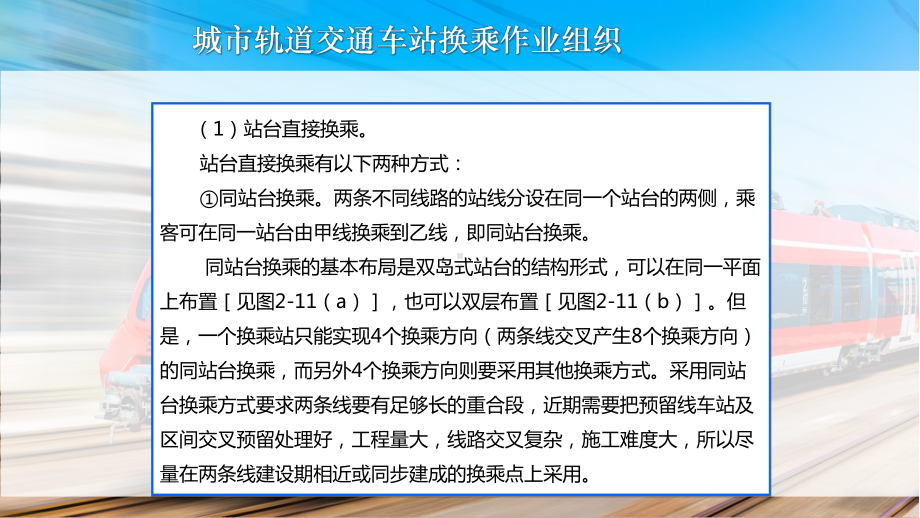 城市轨道交通车站换乘作业组织

（1）站台直接换乘。

站台直接换乘有以下两种方式：

①同站台换乘。两条不同线路的站线分设在同一个站台的两侧，乘客可在同一站台由甲线换乘到乙线，即同站台换乘。

同站台换乘的基本布局是双岛式站台的结构形式，可以在同一平面上布置［见图2-11（a）］，也可以双层布置［见图2-11（b）］。但是，一个换乘站只能实现4个换乘方向（两条线交叉产生8个换乘方向）的同站台换乘，而另外4个换乘方向则要采用其他换乘方式。采用同站台换乘方式要求两条线要有足够长的重合段，近期需要把预留线车站及区间交叉预留处理好，工程量大，线路交叉复杂，施工难度大，所以尽量在两条线建设期相近或同步建成的换乘点上采用。